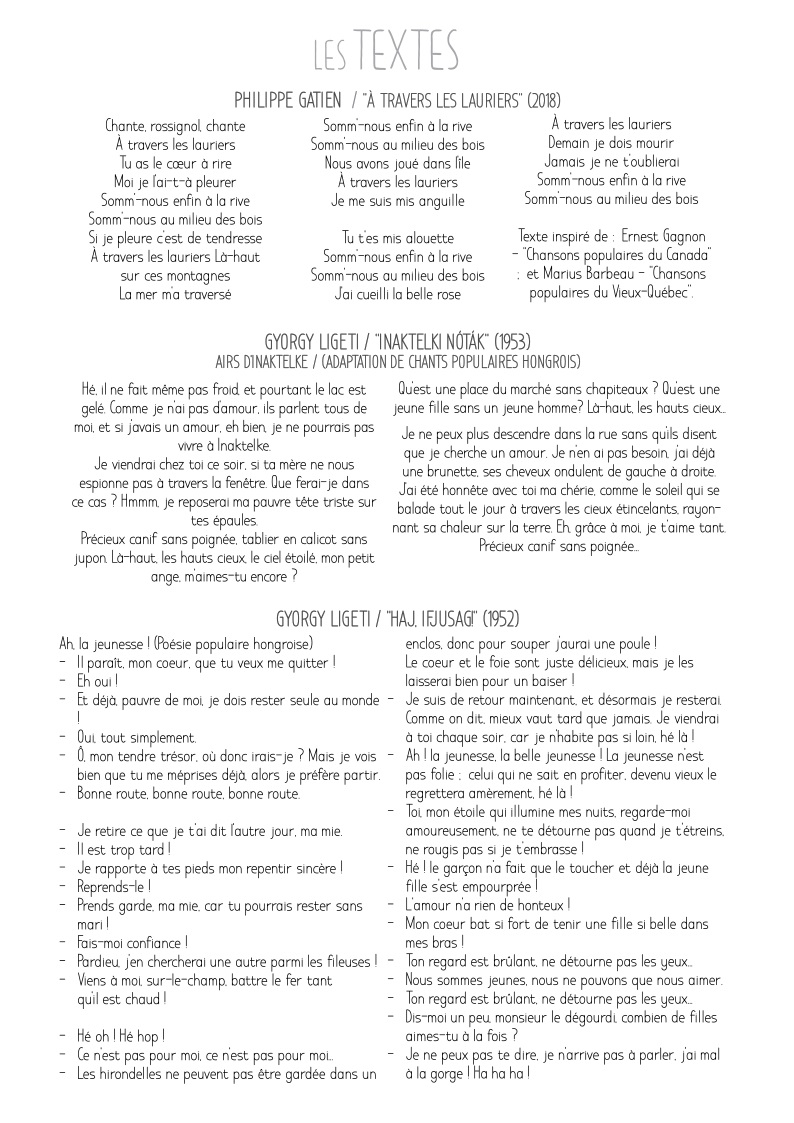 LES TEXTES

PHILIPPE GATIEN / "À TRAVERS LES LAURIERS" (2018)

Chante, rossignol, chante
À travers les lauriers
Tu as le cœur à rire
Moi je l'ai-t-à pleurer
Somm'-nous enfin à la rive
Somm'-nous au milieu des bois
Si je pleure c'est de tendresse
À travers les lauriers Là-haut
sur ces montagnes
La mer m'a traversé

Somm'-nous enfin à la rive
Somm'-nous au milieu des bois
Nous avons joué dans l'île
À travers les lauriers
Je me suis mis anguille

Tu t'es mis alouette
Somm'-nous enfin à la rive
Somm'-nous au milieu des bois
J'ai cueilli la belle rose

À travers les lauriers
Demain je dois mourir
Jamais je ne t'oublierai
Somm'-nous enfin à la rive
Somm'-nous au milieu des bois

Texte inspiré de : Ernest Gagnon - "Chansons populaires du Canada" ; et Marius Barbeau - "Chansons populaires du Vieux-Québec".

GYORGY LIGETI / "INAKTELKI NÓTÁK" (1953)
AIRS D'INAKTELKE / (ADAPTATION DE CHANTS POPULAIRES HONGROIS)

Hé, il ne fait même pas froid, et pourtant le lac est gelé. Comme je n'ai pas d'amour, ils parlent tous de moi, et si j'avais un amour, eh bien, je ne pourrais pas vivre à Inaktelke.

Je viendrai chez toi ce soir, si ta mère ne nous espionne pas à travers la fenêtre. Que ferai-je dans ce cas ? Hmmm, je reposerai ma pauvre tête triste sur tes épaules.

Précieux canif sans poignée, tablier en calicot sans jupon. Là-haut, les hauts cieux, le ciel étoilé, mon petit ange, m'aimes-tu encore ?

Qu'est une place du marché sans chapiteaux ? Qu'est une jeune fille sans un jeune homme? Là-haut, les hauts cieux...

Je ne peux plus descendre dans la rue sans qu'ils disent que je cherche un amour. Je n'en ai pas besoin, j'ai déjà une brunette, ses cheveux ondulent de gauche à droite. J'ai été honnête avec toi ma chérie, comme le soleil qui se balade tout le jour à travers les cieux étincelants, rayonnant sa chaleur sur la terre. Eh, grâce à moi, je t'aime tant. Précieux canif sans poignée...

GYORGY LIGETI / "HAJ, IFJUSAG!" (1952)

Ah, la jeunesse ! (Poésie populaire hongroise)
- Il paraît, mon coeur, que tu veux me quitter !
- Eh oui !
- Et déjà, pauvre de moi, je dois rester seule au monde !
- Oui, tout simplement.
- Ô, mon tendre trésor, où donc irais-je ? Mais je vois bien que tu me méprises déjà, alors je préfère partir.
- Bonne route, bonne route, bonne route.

- Je retire ce que je t'ai dit l'autre jour, ma mie.
- Il est trop tard !
- Je rapporte à tes pieds mon repentir sincère !
- Reprends-le !
- Prends garde, ma mie, car tu pourrais rester sans mari !
- Fais-moi confiance !
- Pardieu, j'en chercherai une autre parmi les fileuses !
- Viens à moi, sur-le-champ, battre le fer tant qu'il est chaud !

- Hé oh ! Hé hop !
- Ce n'est pas pour moi, ce n'est pas pour moi...
- Les hirondelles ne peuvent pas être gardée dans un enclos, donc pour souper j'aurai une poule ! Le coeur et le foie sont juste délicieux, mais je les laisserai bien pour un baiser !
- Je suis de retour maintenant, et désormais je resterai. Comme on dit, mieux vaut tard que jamais. Je viendrai à toi chaque soir, car je n'habite pas si loin, hé là !
- Ah ! la jeunesse, la belle jeunesse ! La jeunesse n'est pas folie ; celui qui ne sait en profiter, devenu vieux le regrettera amèrement, hé là !
- Toi, mon étoile qui illumine mes nuits, regarde-moi amoureusement, ne te détourne pas quand je t'étreins, ne rougis pas si je t'embrasse !
- Hé ! le garçon n'a fait que le toucher et déjà la jeune fille s'est empourprée !
- L'amour n'a rien de honteux !
- Mon coeur bat si fort de tenir une fille si belle dans mes bras !
- Ton regard est brûlant, ne détourne pas les yeux...
- Nous sommes jeunes, nous ne pouvons que nous aimer.
- Ton regard est brûlant, ne détourne pas les yeux...
- Dis-moi un peu, monsieur le dégourdi, combien de filles aimes-tu à la fois ?
- Je ne peux pas te dire, je n'arrive pas à parler, j'ai mal à la gorge ! Ha ha ha !